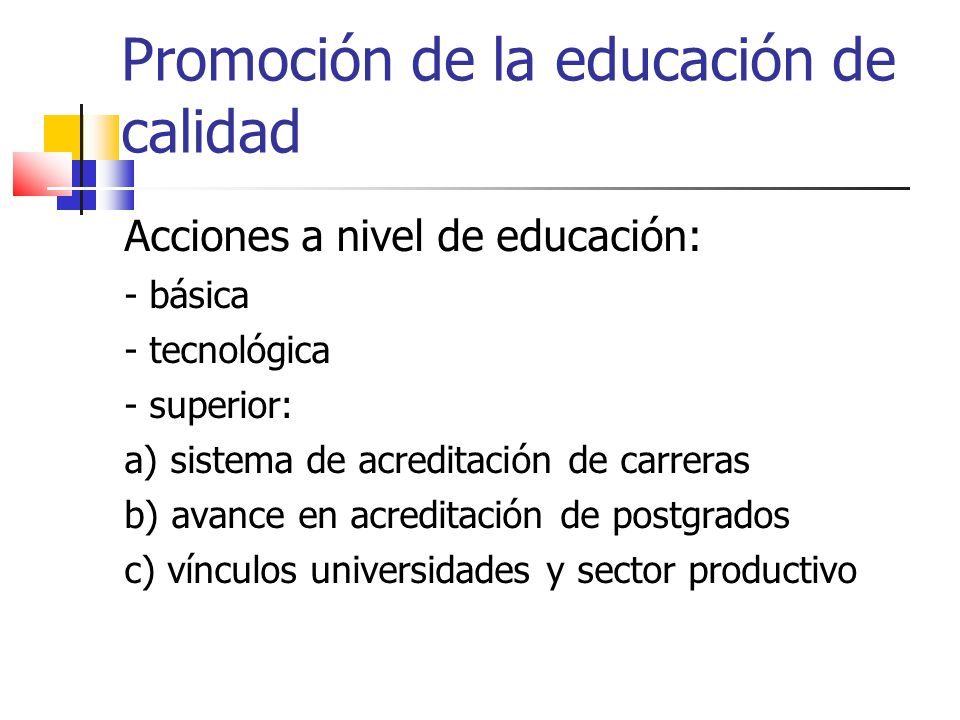 Promoción de la educación de calidad

Acciones a nivel de educación:
- básica
- tecnológica
- superior:
a) sistema de acreditación de carreras
b) avance en acreditación de postgrados
c) vínculos universidades y sector productivo